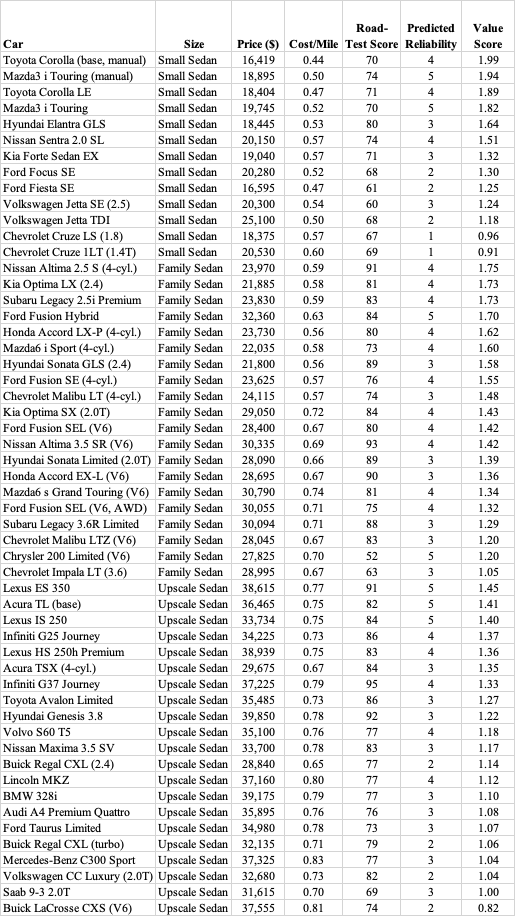 | Car | Size | Price ($) | Cost/Mile | Road-Test Score | Predicted Reliability | Value Score |
|---|---|---|---|---|---|---|
| Toyota Corolla (base, manual) | Small Sedan | 16,419 | 0.44 | 70 | 4 | 1.99 |
| Mazda3 i Touring (manual) | Small Sedan | 18,895 | 0.50 | 74 | 5 | 1.94 |
| Toyota Corolla LE | Small Sedan | 18,404 | 0.47 | 71 | 4 | 1.89 |
| Mazda3 i Touring | Small Sedan | 19,745 | 0.52 | 70 | 5 | 1.82 |
| Hyundai Elantra GLS | Small Sedan | 18,445 | 0.53 | 80 | 3 | 1.64 |
| Nissan Sentra 2.0 SL | Small Sedan | 20,150 | 0.57 | 74 | 4 | 1.51 |
| Kia Forte Sedan EX | Small Sedan | 19,040 | 0.57 | 71 | 3 | 1.32 |
| Ford Focus SE | Small Sedan | 20,280 | 0.52 | 68 | 2 | 1.30 |
| Ford Fiesta SE | Small Sedan | 16,595 | 0.47 | 61 | 2 | 1.25 |
| Volkswagen Jetta SE (2.5) | Small Sedan | 20,300 | 0.54 | 60 | 3 | 1.24 |
| Volkswagen Jetta TDI | Small Sedan | 25,100 | 0.50 | 68 | 2 | 1.18 |
| Chevrolet Cruze LS (1.8) | Small Sedan | 18,375 | 0.57 | 67 | 1 | 0.96 |
| Chevrolet Cruze 1LT (1.4T) | Small Sedan | 20,530 | 0.60 | 69 | 1 | 0.91 |
| Nissan Altima 2.5 S (4-cyl.) | Family Sedan | 23,970 | 0.59 | 91 | 4 | 1.75 |
| Kia Optima LX (2.4) | Family Sedan | 21,885 | 0.58 | 81 | 4 | 1.73 |
| Subaru Legacy 2.5i Premium | Family Sedan | 23,830 | 0.59 | 83 | 4 | 1.73 |
| Ford Fusion Hybrid | Family Sedan | 32,360 | 0.63 | 84 | 5 | 1.70 |
| Honda Accord LX-P (4-cyl.) | Family Sedan | 23,730 | 0.56 | 80 | 4 | 1.62 |
| Mazda6 i Sport (4-cyl.) | Family Sedan | 22,035 | 0.58 | 73 | 4 | 1.60 |
| Hyundai Sonata GLS (2.4) | Family Sedan | 21,800 | 0.56 | 89 | 3 | 1.58 |
| Ford Fusion SE (4-cyl.) | Family Sedan | 23,625 | 0.57 | 76 | 4 | 1.55 |
| Chevrolet Malibu LT (4-cyl.) | Family Sedan | 24,115 | 0.57 | 74 | 3 | 1.48 |
| Kia Optima SX (2.0T) | Family Sedan | 29,050 | 0.72 | 84 | 4 | 1.43 |
| Ford Fusion SEL (V6) | Family Sedan | 28,400 | 0.67 | 80 | 4 | 1.42 |
| Nissan Altima 3.5 SR (V6) | Family Sedan | 30,335 | 0.69 | 93 | 4 | 1.42 |
| Hyundai Sonata Limited (2.0T) | Family Sedan | 28,090 | 0.66 | 89 | 3 | 1.39 |
| Honda Accord EX-L (V6) | Family Sedan | 28,695 | 0.67 | 90 | 3 | 1.36 |
| Mazda6 s Grand Touring (V6) | Family Sedan | 30,790 | 0.74 | 81 | 4 | 1.34 |
| Ford Fusion SEL (V6, AWD) | Family Sedan | 30,055 | 0.71 | 75 | 4 | 1.32 |
| Subaru Legacy 3.6R Limited | Family Sedan | 30,094 | 0.71 | 88 | 3 | 1.29 |
| Chevrolet Malibu LTZ (V6) | Family Sedan | 28,045 | 0.67 | 83 | 3 | 1.20 |
| Chrysler 200 Limited (V6) | Family Sedan | 27,825 | 0.70 | 52 | 5 | 1.20 |
| Chevrolet Impala LT (3.6) | Family Sedan | 28,995 | 0.67 | 63 | 3 | 1.05 |
| Lexus ES 350 | Upscale Sedan | 38,615 | 0.77 | 91 | 5 | 1.45 |
| Acura TL (base) | Upscale Sedan | 36,465 | 0.75 | 82 | 5 | 1.41 |
| Lexus IS 250 | Upscale Sedan | 33,734 | 0.75 | 84 | 5 | 1.40 |
| Infiniti G25 Journey | Upscale Sedan | 34,225 | 0.73 | 86 | 4 | 1.37 |
| Lexus HS 250h Premium | Upscale Sedan | 38,939 | 0.75 | 83 | 4 | 1.36 |
| Acura TSX (4-cyl.) | Upscale Sedan | 29,675 | 0.67 | 84 | 3 | 1.35 |
| Infiniti G37 Journey | Upscale Sedan | 37,225 | 0.79 | 95 | 4 | 1.33 |
| Toyota Avalon Limited | Upscale Sedan | 35,485 | 0.73 | 86 | 3 | 1.27 |
| Hyundai Genesis 3.8 | Upscale Sedan | 39,850 | 0.78 | 92 | 3 | 1.22 |
| Volvo S60 T5 | Upscale Sedan | 35,100 | 0.76 | 77 | 4 | 1.18 |
| Nissan Maxima 3.5 SV | Upscale Sedan | 33,700 | 0.78 | 83 | 3 | 1.17 |
| Buick Regal CXL (2.4) | Upscale Sedan | 28,840 | 0.65 | 77 | 2 | 1.14 |
| Lincoln MKZ | Upscale Sedan | 37,160 | 0.80 | 77 | 4 | 1.12 |
| BMW 328i | Upscale Sedan | 39,175 | 0.79 | 77 | 3 | 1.10 |
| Audi A4 Premium Quattro | Upscale Sedan | 35,895 | 0.76 | 76 | 3 | 1.08 |
| Ford Taurus Limited | Upscale Sedan | 34,980 | 0.78 | 73 | 3 | 1.07 |
| Buick Regal CXL (turbo) | Upscale Sedan | 32,135 | 0.71 | 79 | 2 | 1.06 |
| Mercedes-Benz C300 Sport | Upscale Sedan | 37,325 | 0.83 | 77 | 3 | 1.04 |
| Volkswagen CC Luxury (2.0T) | Upscale Sedan | 32,680 | 0.73 | 82 | 2 | 1.04 |
| Saab 9-3 2.0T | Upscale Sedan | 31,615 | 0.70 | 69 | 3 | 1.00 |
| Buick LaCrosse CXS (V6) | Upscale Sedan | 37,555 | 0.81 | 74 | 2 | 0.82 |